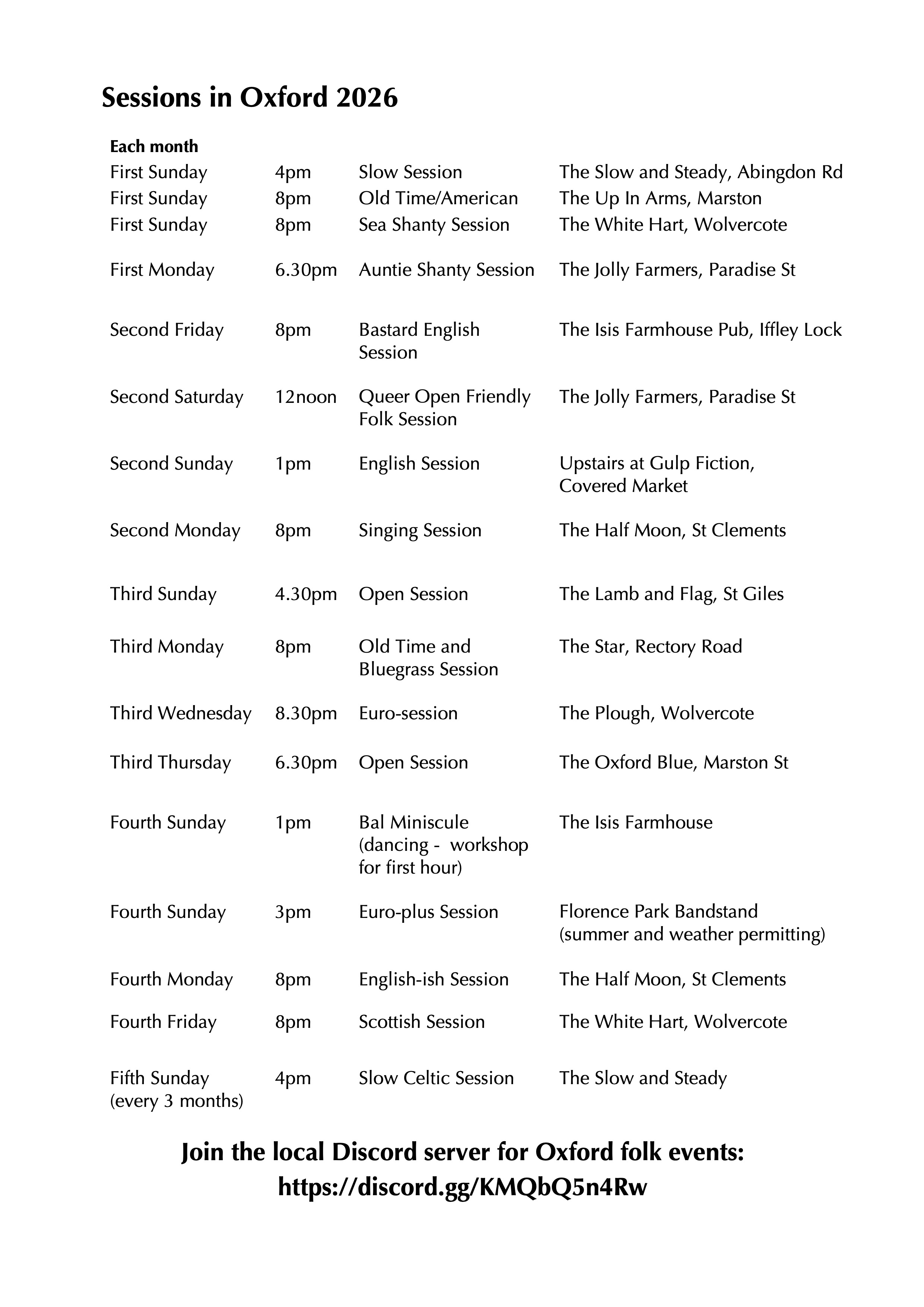 Sessions in Oxford 2026

| Each month | | | |
|---|---|---|---|
| First Sunday | 4pm | Slow Session | The Slow and Steady, Abingdon Rd |
| First Sunday | 8pm | Old Time/American | The Up In Arms, Marston |
| First Sunday | 8pm | Sea Shanty Session | The White Hart, Wolvercote |
| First Monday | 6.30pm | Auntie Shanty Session | The Jolly Farmers, Paradise St |
| Second Friday | 8pm | Bastard English Session | The Isis Farmhouse Pub, Iffley Lock |
| Second Saturday | 12noon | Queer Open Friendly Folk Session | The Jolly Farmers, Paradise St |
| Second Sunday | 1pm | English Session | Upstairs at Gulp Fiction, Covered Market |
| Second Monday | 8pm | Singing Session | The Half Moon, St Clements |
| Third Sunday | 4.30pm | Open Session | The Lamb and Flag, St Giles |
| Third Monday | 8pm | Old Time and Bluegrass Session | The Star, Rectory Road |
| Third Wednesday | 8.30pm | Euro-session | The Plough, Wolvercote |
| Third Thursday | 6.30pm | Open Session | The Oxford Blue, Marston St |
| Fourth Sunday | 1pm | Bal Miniscule (dancing - workshop for first hour) | The Isis Farmhouse |
| Fourth Sunday | 3pm | Euro-plus Session | Florence Park Bandstand (summer and weather permitting) |
| Fourth Monday | 8pm | English-ish Session | The Half Moon, St Clements |
| Fourth Friday | 8pm | Scottish Session | The White Hart, Wolvercote |
| Fifth Sunday (every 3 months) | 4pm | Slow Celtic Session | The Slow and Steady |

Join the local Discord server for Oxford folk events:
https://discord.gg/KMQbQ5n4Rw